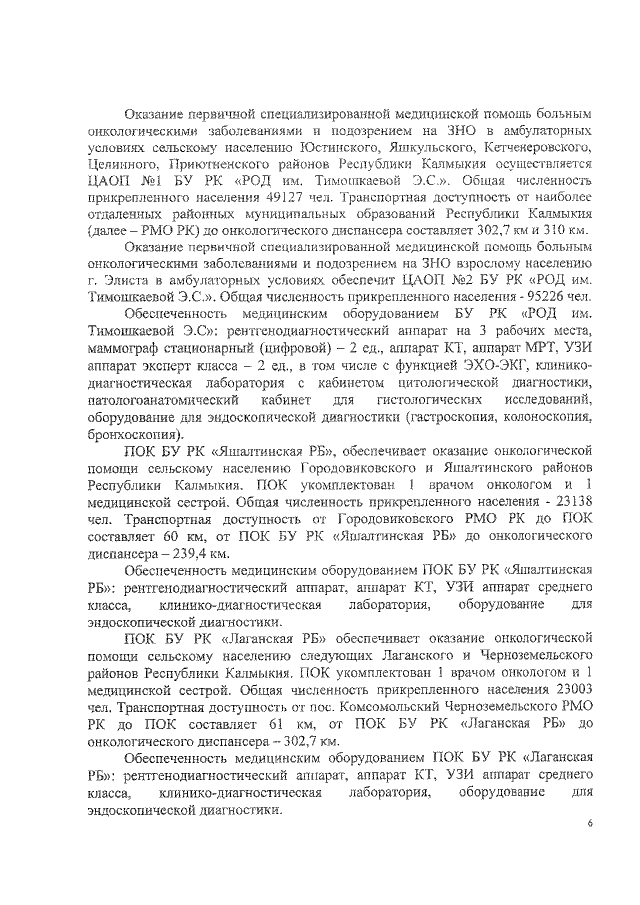 Оказание первичной специализированной медицинской помощь больным онкологическими заболеваниями и подозрением на ЗНО в амбулаторных условиях сельскому населению Юстинского, Яшкульского, Кетченеровского, Целинного, Приютненского районов Республики Калмыкия осуществляется ЦАОП №1 БУ РК «РОД им. Тимошкаевой Э.С.». Общая численность прикрепленного населения 49127 чел. Транспортная доступность от наиболее отдаленных районных муниципальных образований Республики Калмыкия (далее – РМО РК) до онкологического диспансера составляет 302,7 км и 310 км.

Оказание первичной специализированной медицинской помощь больным онкологическими заболеваниями и подозрением на ЗНО взрослому населению г. Элиста в амбулаторных условиях обеспечит ЦАОП №2 БУ РК «РОД им. Тимошкаевой Э.С.». Общая численность прикрепленного населения - 95226 чел.

Обеспеченность медицинским оборудованием БУ РК «РОД им. Тимошкаевой Э.С»: рентгенодиагностический аппарат на 3 рабочих места, маммограф стационарный (цифровой) – 2 ед., аппарат КТ, аппарат МРТ, УЗИ аппарат эксперт класса – 2 ед., в том числе с функцией ЭХО-ЭКГ, клинико-диагностическая лаборатория с кабинетом цитологической диагностики, патологоанатомический кабинет для гистологических исследований, оборудование для эндоскопической диагностики (гастроскопия, колоноскопия, бронхоскопия).

ПОК БУ РК «Яшалтинская РБ», обеспечивает оказание онкологической помощи сельскому населению Городовиковского и Яшалтинского районов Республики Калмыкия. ПОК укомплектован 1 врачом онкологом и 1 медицинской сестрой. Общая численность прикрепленного населения - 23138 чел. Транспортная доступность от Городовиковского РМО РК до ПОК составляет 60 км, от ПОК БУ РК «Яшалтинская РБ» до онкологического диспансера – 239,4 км.

Обеспеченность медицинским оборудованием ПОК БУ РК «Яшалтинская РБ»: рентгенодиагностический аппарат, аппарат КТ, УЗИ аппарат среднего класса, клинико-диагностическая лаборатория, оборудование для эндоскопической диагностики.

ПОК БУ РК «Лаганская РБ» обеспечивает оказание онкологической помощи сельскому населению следующих Лаганского и Черноземельского районов Республики Калмыкия. ПОК укомплектован 1 врачом онкологом и 1 медицинской сестрой. Общая численность прикрепленного населения 23003 чел. Транспортная доступность от пос. Комсомольский Черноземельского РМО РК до ПОК составляет 61 км, от ПОК БУ РК «Лаганская РБ» до онкологического диспансера – 302,7 км.

Обеспеченность медицинским оборудованием ПОК БУ РК «Лаганская РБ»: рентгенодиагностический аппарат, аппарат КТ, УЗИ аппарат среднего класса, клинико-диагностическая лаборатория, оборудование для эндоскопической диагностики.

6